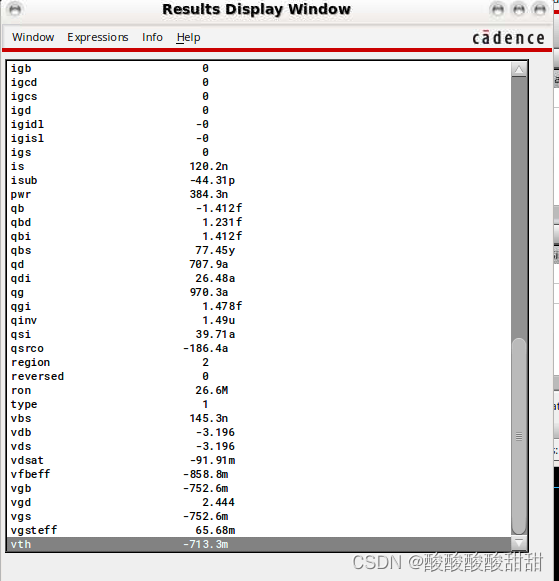 Results Display Window

Window Expressions Info Help cādence

| | |
|---|---|
| igb | 0 |
| igcd | 0 |
| igcs | 0 |
| igd | 0 |
| igidl | -0 |
| igisl | -0 |
| igs | 0 |
| is | 120.2n |
| isub | -44.31p |
| pwr | 384.3n |
| qb | -1.412f |
| qbd | 1.231f |
| qbi | 1.412f |
| qbs | 77.45y |
| qd | 707.9a |
| qdi | 26.48a |
| qg | 970.3a |
| qgi | 1.478f |
| qinv | 1.49u |
| qsi | 39.71a |
| qsrco | -186.4a |
| region | 2 |
| reversed | 0 |
| ron | 26.6M |
| type | 1 |
| vbs | 145.3n |
| vdb | -3.196 |
| vds | -3.196 |
| vdsat | -91.91m |
| vfbeff | -858.8m |
| vgb | -752.6m |
| vgd | 2.444 |
| vgs | -752.6m |
| vgsteff | 65.68m |
| vth | -713.3m |

CSDN @酸酸酸酸甜甜